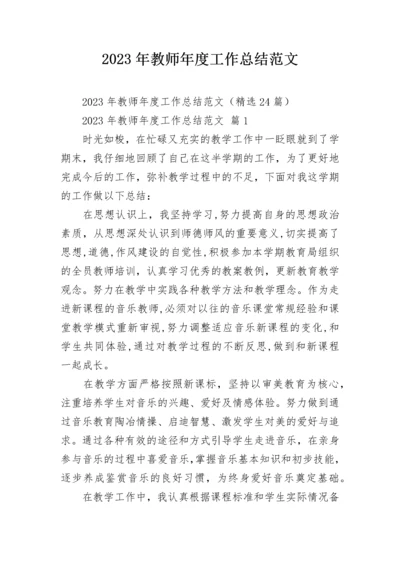 2023 年教师年度工作总结范文

2023 年教师年度工作总结范文（精选 24 篇）

2023 年教师年度工作总结范文 篇 1

时光如梭，在忙碌又充实的教学工作中一眨眼就到了学期末，我仔细地回顾了自己在这半学期的工作，为了更好地完成今后的工作，弥补教学过程中的不足，下面对我这学期的工作做以下总结：

在思想认识上，我坚持学习，努力提高自身的思想政治素质，从思想深处认识到师德师风的重要意义，切实提高了思想，道德，作风建设的自觉性，积极参加本学期教育局组织的全员教师培训，认真学习优秀的教案教例，更新教育教学观念。努力在教学中实践各种教学方法和教学理念。作为走进新课程的音乐教师，必须对以往的音乐课堂常规经验和课堂教学模式重新审视，努力调整适应音乐新课程的变化，和学生共同体验，通过对教学过程的不断反思，做到和新课程一起成长。

在教学方面严格按照新课标，坚持以审美教育为核心，注重培养学生对音乐的兴趣、爱好及情感体验。努力做到通过音乐教育陶冶情操、启迪智慧、激发学生对美的爱好与追求。通过各种有效的途径和方式引导学生走进音乐，在亲身参与音乐的过程中喜爱音乐，掌握音乐基本知识和初步技能，逐步养成鉴赏音乐的良好习惯，为终身爱好音乐奠定基础。

在教学工作中，我认真根据课程标准和学生实际情况备